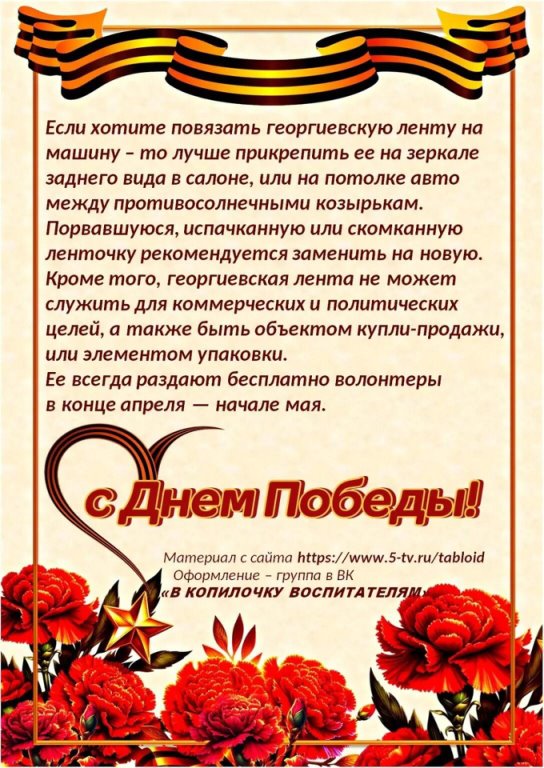 Если хотите повязать георгиевскую ленту на машину – то лучше прикрепить ее на зеркале заднего вида в салоне, или на потолке авто между противосолнечными козырькам. Порвавшуюся, испачканную или скомканную ленточку рекомендуется заменить на новую. Кроме того, георгиевская лента не может служить для коммерческих и политических целей, а также быть объектом купли-продажи, или элементом упаковки.
Ее всегда раздают бесплатно волонтеры в конце апреля — начале мая.

с Днем Победы!

Материал с сайта https://www.5-tv.ru/tabloid
Оформление – группа в ВК
«В КОПИЛОЧКУ ВОСПИТАТЕЛЯМ»